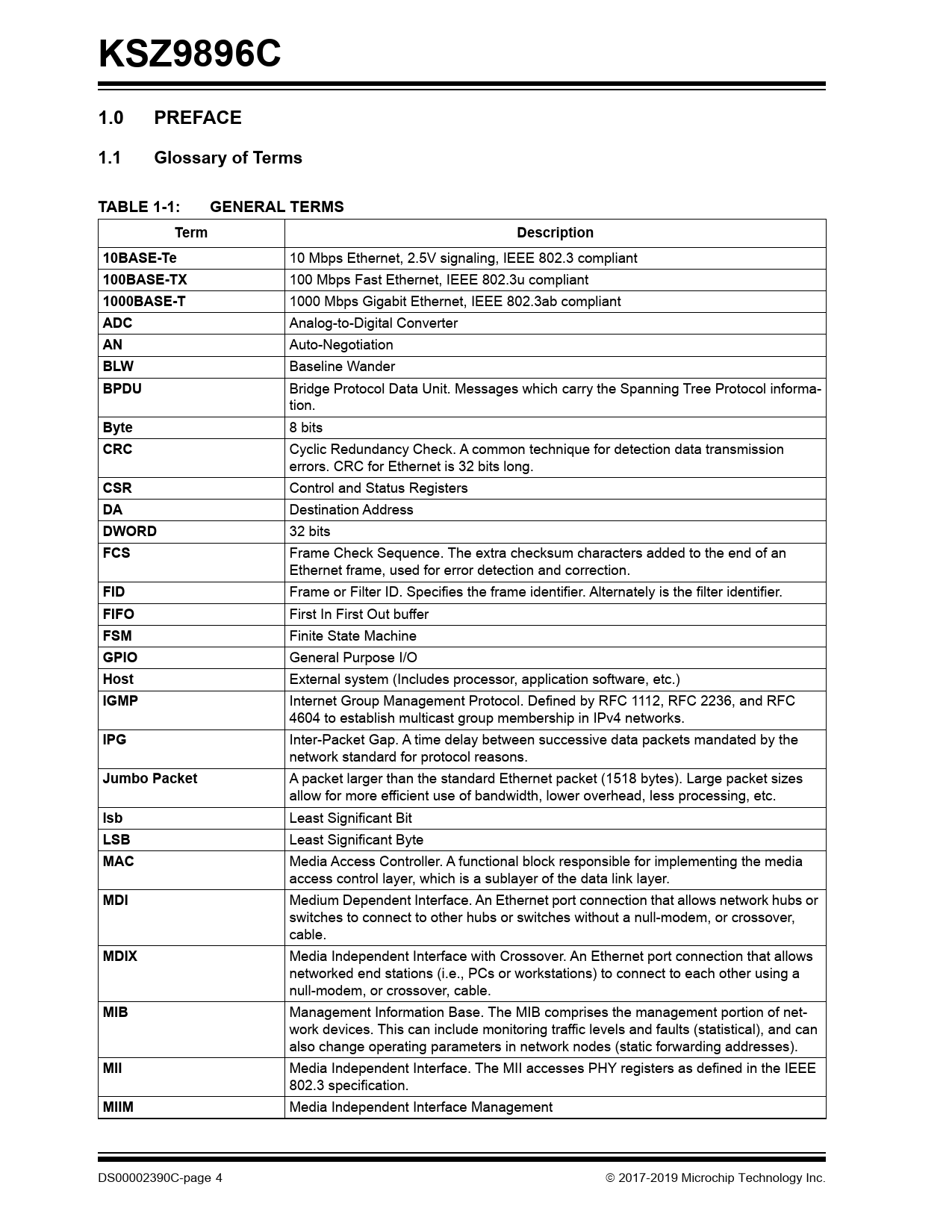 KSZ9896C

1.0 PREFACE

1.1 Glossary of Terms

TABLE 1-1: GENERAL TERMS

| Term | Description |
|---|---|
| 10BASE-Te | 10 Mbps Ethernet, 2.5V signaling, IEEE 802.3 compliant |
| 100BASE-TX | 100 Mbps Fast Ethernet, IEEE 802.3u compliant |
| 1000BASE-T | 1000 Mbps Gigabit Ethernet, IEEE 802.3ab compliant |
| ADC | Analog-to-Digital Converter |
| AN | Auto-Negotiation |
| BLW | Baseline Wander |
| BPDU | Bridge Protocol Data Unit. Messages which carry the Spanning Tree Protocol information. |
| Byte | 8 bits |
| CRC | Cyclic Redundancy Check. A common technique for detection data transmission errors. CRC for Ethernet is 32 bits long. |
| CSR | Control and Status Registers |
| DA | Destination Address |
| DWORD | 32 bits |
| FCS | Frame Check Sequence. The extra checksum characters added to the end of an Ethernet frame, used for error detection and correction. |
| FID | Frame or Filter ID. Specifies the frame identifier. Alternately is the filter identifier. |
| FIFO | First In First Out buffer |
| FSM | Finite State Machine |
| GPIO | General Purpose I/O |
| Host | External system (Includes processor, application software, etc.) |
| IGMP | Internet Group Management Protocol. Defined by RFC 1112, RFC 2236, and RFC 4604 to establish multicast group membership in IPv4 networks. |
| IPG | Inter-Packet Gap. A time delay between successive data packets mandated by the network standard for protocol reasons. |
| Jumbo Packet | A packet larger than the standard Ethernet packet (1518 bytes). Large packet sizes allow for more efficient use of bandwidth, lower overhead, less processing, etc. |
| lsb | Least Significant Bit |
| LSB | Least Significant Byte |
| MAC | Media Access Controller. A functional block responsible for implementing the media access control layer, which is a sublayer of the data link layer. |
| MDI | Medium Dependent Interface. An Ethernet port connection that allows network hubs or switches to connect to other hubs or switches without a null-modem, or crossover, cable. |
| MDIX | Media Independent Interface with Crossover. An Ethernet port connection that allows networked end stations (i.e., PCs or workstations) to connect to each other using a null-modem, or crossover, cable. |
| MIB | Management Information Base. The MIB comprises the management portion of network devices. This can include monitoring traffic levels and faults (statistical), and can also change operating parameters in network nodes (static forwarding addresses). |
| MII | Media Independent Interface. The MII accesses PHY registers as defined in the IEEE 802.3 specification. |
| MIIM | Media Independent Interface Management |

DS00002390C-page 4 © 2017-2019 Microchip Technology Inc.